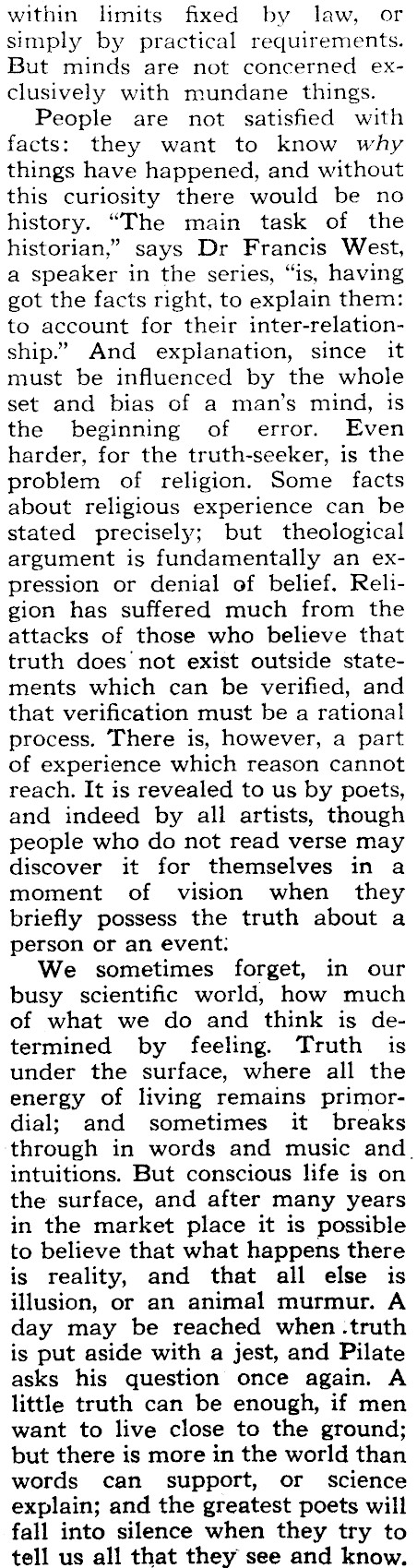 within limits fixed by law, or simply by practical requirements. But minds are not concerned exclusively with mundane things.

People are not satisfied with facts: they want to know why things have happened, and without this curiosity there would be no history. "The main task of the historian," says Dr Francis West, a speaker in the series, "is, having got the facts right, to explain them: to account for their inter-relationship." And explanation, since it must be influenced by the whole set and bias of a man's mind, is the beginning of error. Even harder, for the truth-seeker, is the problem of religion. Some facts about religious experience can be stated precisely; but theological argument is fundamentally an expression or denial of belief. Religion has suffered much from the attacks of those who believe that truth does not exist outside statements which can be verified, and that verification must be a rational process. There is, however, a part of experience which reason cannot reach. It is revealed to us by poets, and indeed by all artists, though people who do not read verse may discover it for themselves in a moment of vision when they briefly possess the truth about a person or an event.

We sometimes forget, in our busy scientific world, how much of what we do and think is determined by feeling. Truth is under the surface, where all the energy of living remains primordial; and sometimes it breaks through in words and music and intuitions. But conscious life is on the surface, and after many years in the market place it is possible to believe that what happens there is reality, and that all else is illusion, or an animal murmur. A day may be reached when truth is put aside with a jest, and Pilate asks his question once again. A little truth can be enough, if men want to live close to the ground; but there is more in the world than words can support, or science explain; and the greatest poets will fall into silence when they try to tell us all that they see and know.